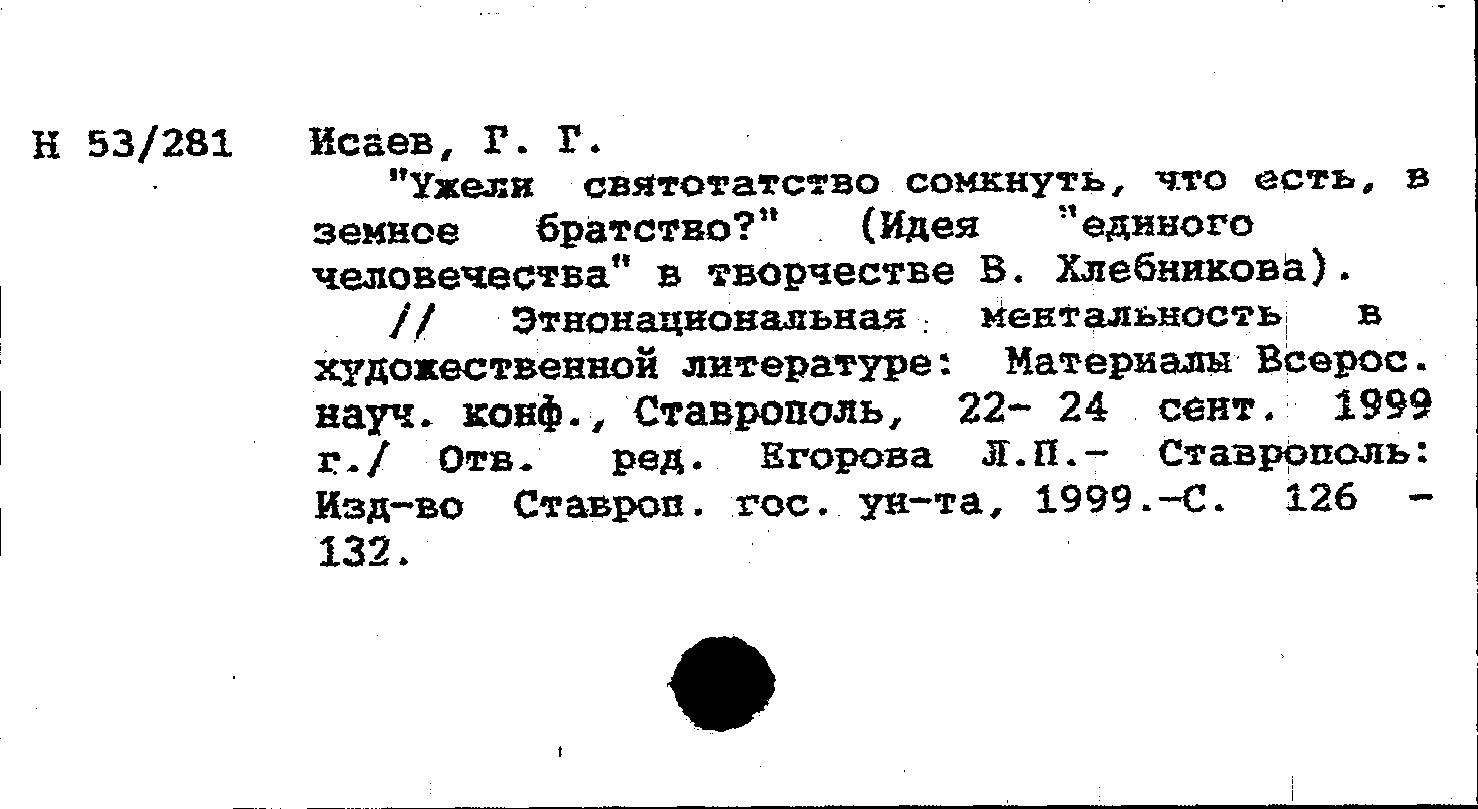 Н 53/281 Исаев, Г. Г.

"Ужели святотатство сомкнуть, что есть, в земное братство?" (Идея "единого человечества" в творчестве В. Хлебникова). // Этнонациональная ментальность в художественной литературе: Материалы Всерос. науч. конф., Ставрополь, 22- 24 сент. 1999 г./ Отв. ред. Егорова Л.П.- Ставрополь: Изд-во Ставроп. гос. ун-та, 1999.-С. 126 - 132.